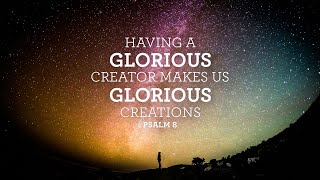 HAVING A
GLORIOUS
CREATOR MAKES US
GLORIOUS
CREATIONS
PSALM 8